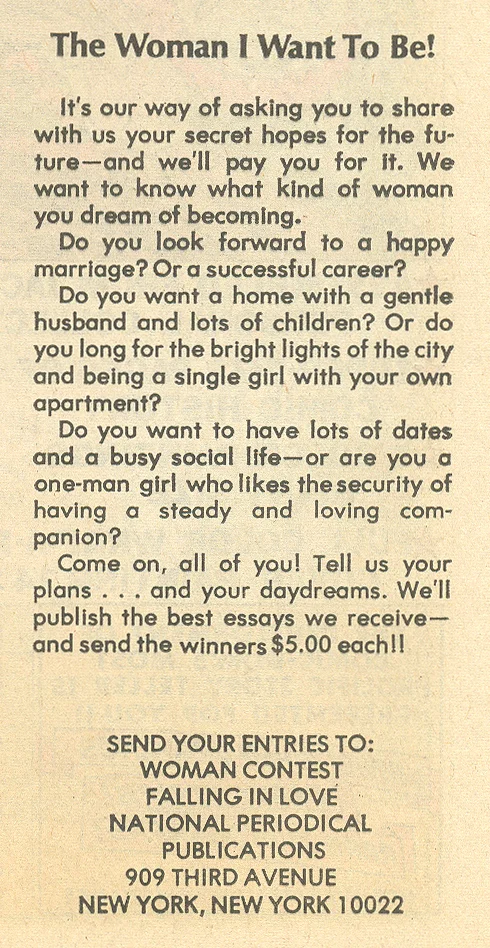 The Woman I Want To Be!

It's our way of asking you to share with us your secret hopes for the future—and we'll pay you for it. We want to know what kind of woman you dream of becoming.

Do you look forward to a happy marriage? Or a successful career?

Do you want a home with a gentle husband and lots of children? Or do you long for the bright lights of the city and being a single girl with your own apartment?

Do you want to have lots of dates and a busy social life—or are you a one-man girl who likes the security of having a steady and loving companion?

Come on, all of you! Tell us your plans . . . and your daydreams. We'll publish the best essays we receive—and send the winners $5.00 each!!

SEND YOUR ENTRIES TO:
WOMAN CONTEST
FALLING IN LOVE
NATIONAL PERIODICAL
PUBLICATIONS
909 THIRD AVENUE
NEW YORK, NEW YORK 10022